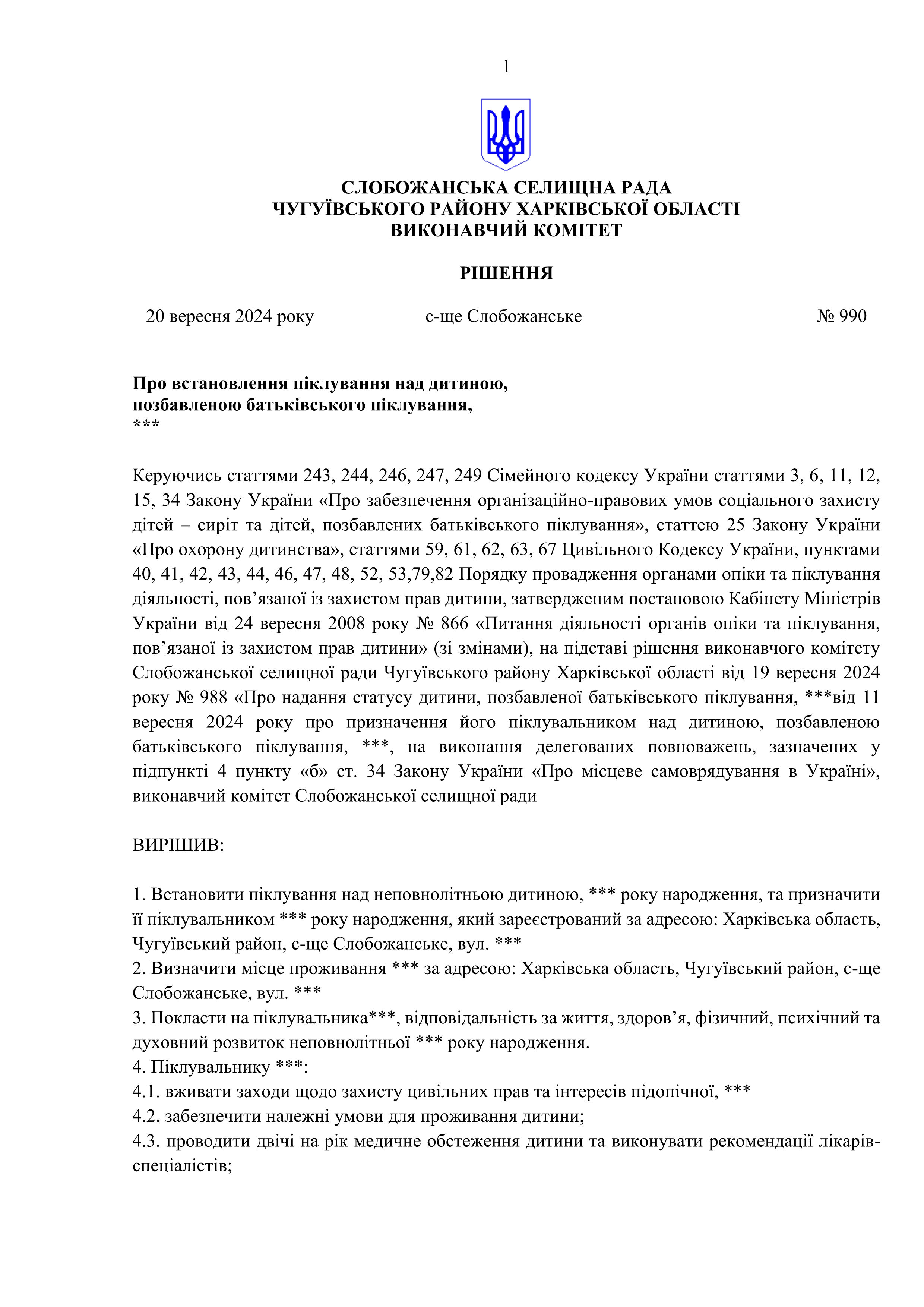 1

СЛОБОЖАНСЬКА СЕЛИЩНА РАДА
ЧУГУЇВСЬКОГО РАЙОНУ ХАРКІВСЬКОЇ ОБЛАСТІ
ВИКОНАВЧИЙ КОМІТЕТ

РІШЕННЯ

20 вересня 2024 року с-ще Слобожанське № 990

Про встановлення піклування над дитиною, позбавленою батьківського піклування, ***

Керуючись статтями 243, 244, 246, 247, 249 Сімейного кодексу України статтями 3, 6, 11, 12, 15, 34 Закону України «Про забезпечення організаційно-правових умов соціального захисту дітей – сиріт та дітей, позбавлених батьківського піклування», статтею 25 Закону України «Про охорону дитинства», статтями 59, 61, 62, 63, 67 Цивільного Кодексу України, пунктами 40, 41, 42, 43, 44, 46, 47, 48, 52, 53,79,82 Порядку провадження органами опіки та піклування діяльності, пов’язаної із захистом прав дитини, затвердженим постановою Кабінету Міністрів України від 24 вересня 2008 року № 866 «Питання діяльності органів опіки та піклування, пов’язаної із захистом прав дитини» (зі змінами), на підставі рішення виконавчого комітету Слобожанської селищної ради Чугуївського району Харківської області від 19 вересня 2024 року № 988 «Про надання статусу дитини, позбавленої батьківського піклування, ***від 11 вересня 2024 року про призначення його піклувальником над дитиною, позбавленою батьківського піклування, ***, на виконання делегованих повноважень, зазначених у підпункті 4 пункту «б» ст. 34 Закону України «Про місцеве самоврядування в Україні», виконавчий комітет Слобожанської селищної ради

ВИРІШИВ:

1. Встановити піклування над неповнолітньою дитиною, *** року народження, та призначити її піклувальником *** року народження, який зареєстрований за адресою: Харківська область, Чугуївський район, с-ще Слобожанське, вул. ***
2. Визначити місце проживання *** за адресою: Харківська область, Чугуївський район, с-ще Слобожанське, вул. ***
3. Покласти на піклувальника***, відповідальність за життя, здоров’я, фізичний, психічний та духовний розвиток неповнолітньої *** року народження.
4. Піклувальнику ***:
4.1. вживати заходи щодо захисту цивільних прав та інтересів підопічної, ***
4.2. забезпечити належні умови для проживання дитини;
4.3. проводити двічі на рік медичне обстеження дитини та виконувати рекомендації лікарів-спеціалістів;